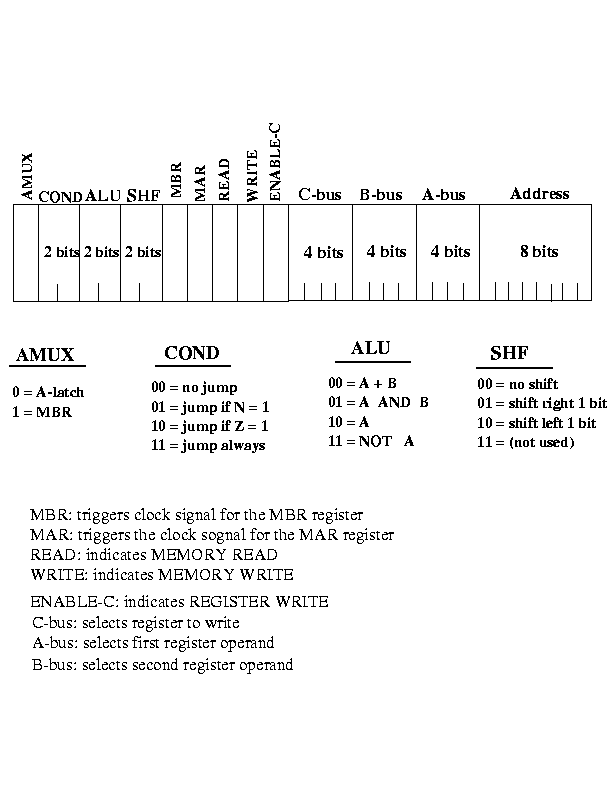 AMUX COND ALU SHF MBR MAR READ WRITE ENABLE-C C-bus B-bus A-bus Address

2 bits 2 bits 2 bits 4 bits 4 bits 4 bits 8 bits

AMUX
0 = A-latch
1 = MBR

COND
00 = no jump
01 = jump if N = 1
10 = jump if Z = 1
11 = jump always

ALU
00 = A + B
01 = A AND B
10 = A
11 = NOT A

SHF
00 = no shift
01 = shift right 1 bit
10 = shift left 1 bit
11 = (not used)

MBR: triggers clock signal for the MBR register
MAR: triggers the clock sognal for the MAR register
READ: indicates MEMORY READ
WRITE: indicates MEMORY WRITE

ENABLE-C: indicates REGISTER WRITE
C-bus: selects register to write
A-bus: selects first register operand
B-bus: selects second register operand